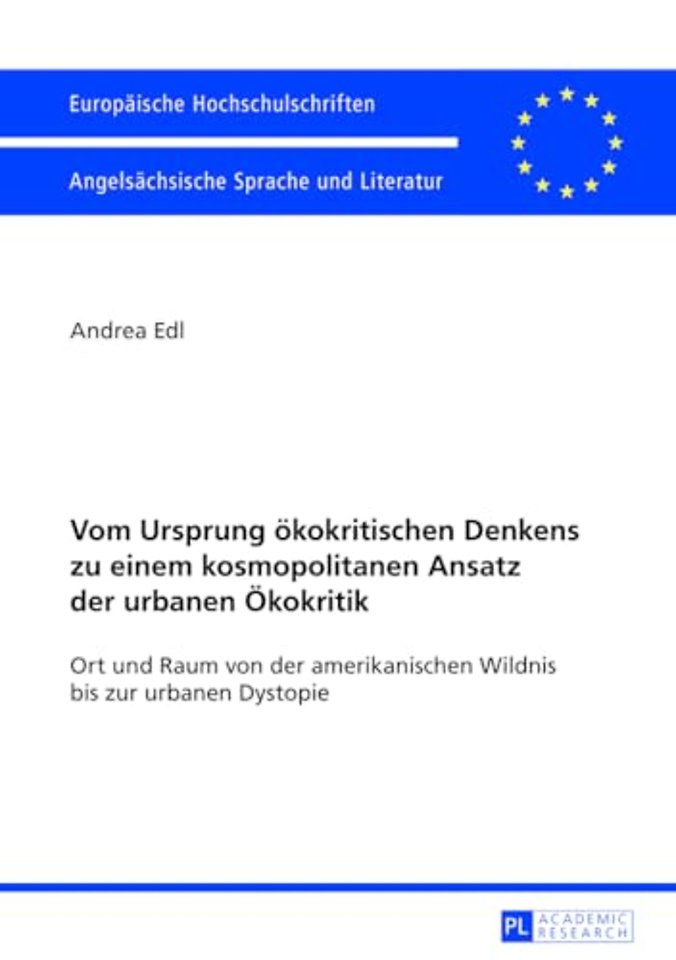 Europäische Hochschulschriften

Angelsächsische Sprache und Literatur

Andrea Edl

Vom Ursprung ökokritischen Denkens zu einem kosmopolitanen Ansatz der urbanen Ökokritik

Ort und Raum von der amerikanischen Wildnis bis zur urbanen Dystopie

PL ACADEMIC RESEARCH